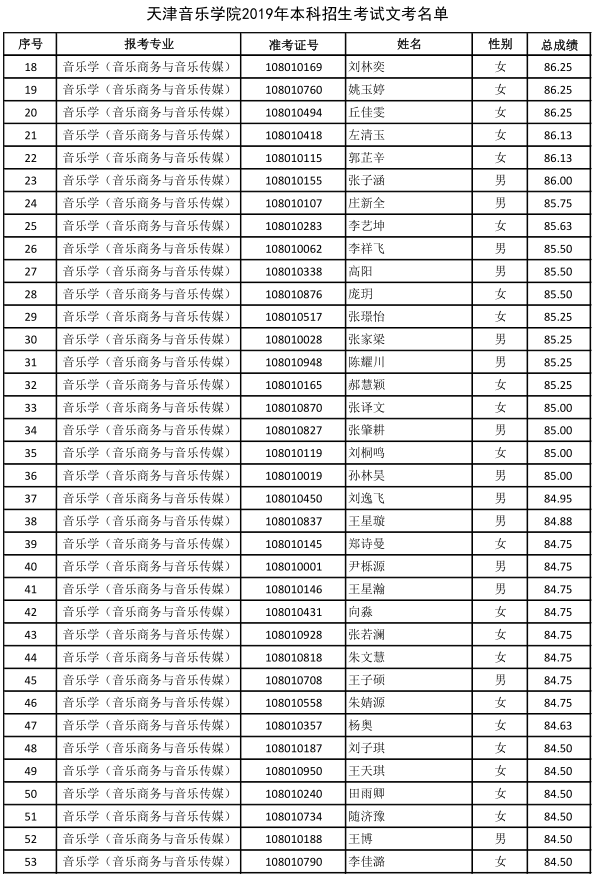 天津音乐学院2019年本科招生考试文考名单

| 序号 | 报考专业 | 准考证号 | 姓名 | 性别 | 总成绩 |
|---|---|---|---|---|---|
| 18 | 音乐学（音乐商务与音乐传媒） | 108010169 | 刘林奕 | 女 | 86.25 |
| 19 | 音乐学（音乐商务与音乐传媒） | 108010760 | 姚玉婷 | 女 | 86.25 |
| 20 | 音乐学（音乐商务与音乐传媒） | 108010494 | 丘佳雯 | 女 | 86.25 |
| 21 | 音乐学（音乐商务与音乐传媒） | 108010418 | 左清玉 | 女 | 86.13 |
| 22 | 音乐学（音乐商务与音乐传媒） | 108010115 | 郭芷辛 | 女 | 86.13 |
| 23 | 音乐学（音乐商务与音乐传媒） | 108010155 | 张子涵 | 男 | 86.00 |
| 24 | 音乐学（音乐商务与音乐传媒） | 108010107 | 庄新全 | 男 | 85.75 |
| 25 | 音乐学（音乐商务与音乐传媒） | 108010283 | 李艺坤 | 女 | 85.63 |
| 26 | 音乐学（音乐商务与音乐传媒） | 108010062 | 李祥飞 | 男 | 85.50 |
| 27 | 音乐学（音乐商务与音乐传媒） | 108010338 | 高阳 | 男 | 85.50 |
| 28 | 音乐学（音乐商务与音乐传媒） | 108010876 | 庞玥 | 女 | 85.50 |
| 29 | 音乐学（音乐商务与音乐传媒） | 108010517 | 张璟怡 | 女 | 85.25 |
| 30 | 音乐学（音乐商务与音乐传媒） | 108010028 | 张家梁 | 男 | 85.25 |
| 31 | 音乐学（音乐商务与音乐传媒） | 108010948 | 陈耀川 | 男 | 85.25 |
| 32 | 音乐学（音乐商务与音乐传媒） | 108010165 | 郝慧颖 | 女 | 85.25 |
| 33 | 音乐学（音乐商务与音乐传媒） | 108010870 | 张译文 | 女 | 85.00 |
| 34 | 音乐学（音乐商务与音乐传媒） | 108010827 | 张肇耕 | 男 | 85.00 |
| 35 | 音乐学（音乐商务与音乐传媒） | 108010119 | 刘桐鸣 | 女 | 85.00 |
| 36 | 音乐学（音乐商务与音乐传媒） | 108010019 | 孙林昊 | 男 | 85.00 |
| 37 | 音乐学（音乐商务与音乐传媒） | 108010450 | 刘逸飞 | 男 | 84.95 |
| 38 | 音乐学（音乐商务与音乐传媒） | 108010837 | 王星璇 | 男 | 84.88 |
| 39 | 音乐学（音乐商务与音乐传媒） | 108010145 | 郑诗曼 | 女 | 84.75 |
| 40 | 音乐学（音乐商务与音乐传媒） | 108010001 | 尹栎源 | 男 | 84.75 |
| 41 | 音乐学（音乐商务与音乐传媒） | 108010146 | 王星瀚 | 男 | 84.75 |
| 42 | 音乐学（音乐商务与音乐传媒） | 108010431 | 向淼 | 女 | 84.75 |
| 43 | 音乐学（音乐商务与音乐传媒） | 108010928 | 张若澜 | 女 | 84.75 |
| 44 | 音乐学（音乐商务与音乐传媒） | 108010818 | 朱文慧 | 女 | 84.75 |
| 45 | 音乐学（音乐商务与音乐传媒） | 108010708 | 王子硕 | 男 | 84.75 |
| 46 | 音乐学（音乐商务与音乐传媒） | 108010558 | 朱婧源 | 女 | 84.75 |
| 47 | 音乐学（音乐商务与音乐传媒） | 108010357 | 杨奥 | 女 | 84.63 |
| 48 | 音乐学（音乐商务与音乐传媒） | 108010187 | 刘子琪 | 女 | 84.50 |
| 49 | 音乐学（音乐商务与音乐传媒） | 108010950 | 王天琪 | 女 | 84.50 |
| 50 | 音乐学（音乐商务与音乐传媒） | 108010240 | 田雨卿 | 女 | 84.50 |
| 51 | 音乐学（音乐商务与音乐传媒） | 108010734 | 随济豫 | 女 | 84.50 |
| 52 | 音乐学（音乐商务与音乐传媒） | 108010188 | 王博 | 男 | 84.50 |
| 53 | 音乐学（音乐商务与音乐传媒） | 108010790 | 李佳潞 | 女 | 84.50 |